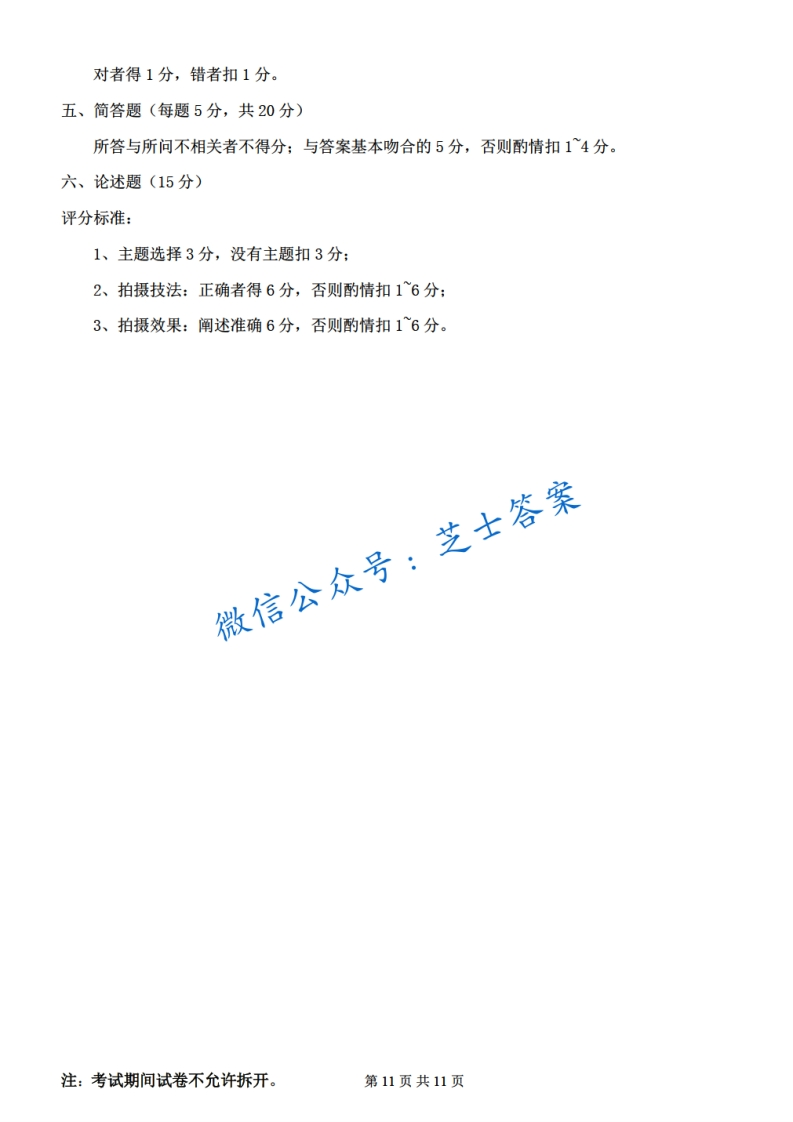 对者得 1 分，错者扣 1 分。

五、简答题（每题 5 分，共 20 分）

所答与所问不相关者不得分；与答案基本吻合的 5 分，否则酌情扣 1~4 分。

六、论述题（15 分）

评分标准：

1、主题选择 3 分，没有主题扣 3 分；

2、拍摄技法：正确者得 6 分，否则酌情扣 1~6 分；

3、拍摄效果：阐述准确 6 分，否则酌情扣 1~6 分。

微信公众号：芝士答案

注：考试期间试卷不允许拆开。 第 11 页 共 11 页